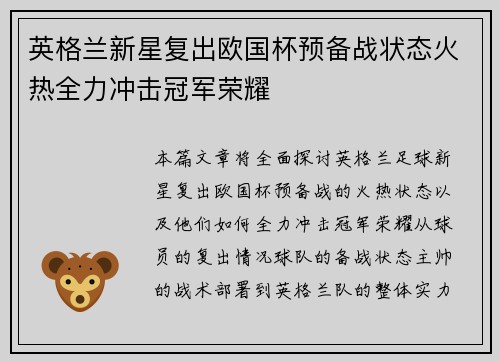 英格兰新星复出欧国杯预备战状态火热全力冲击冠军荣耀

本篇文章将全面探讨英格兰足球新星复出欧国杯预备战的火热状态以及他们如何全力冲击冠军荣耀从球员的复出情况球队的备战状态主帅的战术部署到英格兰队的整体实力